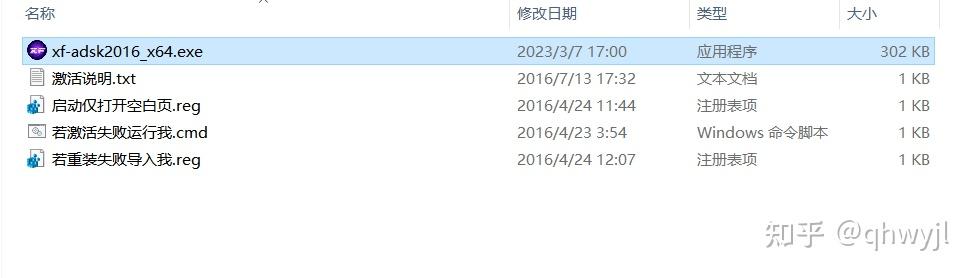 | 名称 | 修改日期 | 类型 | 大小 |
|---|---|---|---|
| xf-adsk2016_x64.exe | 2023/3/7 17:00 | 应用程序 | 302 KB |
| 激活说明.txt | 2016/7/13 17:32 | 文本文档 | 1 KB |
| 启动仅打开空白页.reg | 2016/4/24 11:44 | 注册表项 | 1 KB |
| 若激活失败运行我.cmd | 2016/4/23 3:54 | Windows 命令脚本 | 1 KB |
| 若重装失败导入我.reg | 2016/4/24 12:07 | 注册表项 | 1 KB |

知乎 @qhwyjl